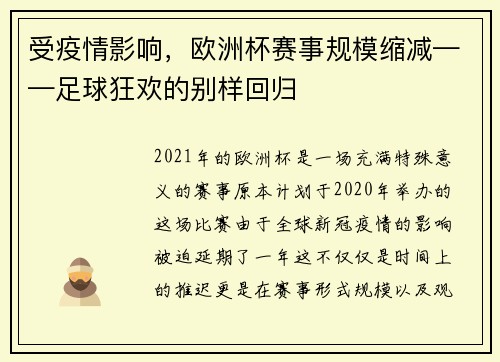 受疫情影响，欧洲杯赛事规模缩减——足球狂欢的别样回归

2021年的欧洲杯是一场充满特殊意义的赛事原本计划于2020年举办的这场比赛由于全球新冠疫情的影响被迫延期了一年这不仅仅是时间上的推迟更是在赛事形式规模以及观